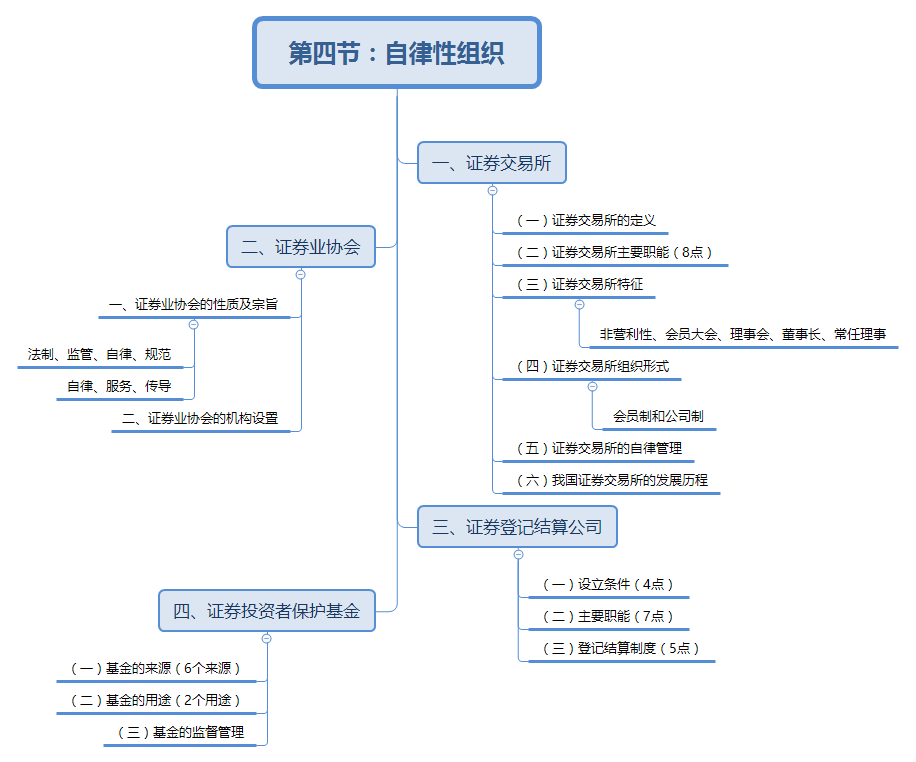 第四节：自律性组织

一、证券交易所

（一）证券交易所的定义

（二）证券交易所主要职能（8点）

（三）证券交易所特征

非营利性、会员大会、理事会、董事长、常任理事

（四）证券交易所组织形式

会员制和公司制

（五）证券交易所的自律管理

（六）我国证券交易所的发展历程

二、证券业协会

一、证券业协会的性质及宗旨

法制、监管、自律、规范

自律、服务、传导

二、证券业协会的机构设置

三、证券登记结算公司

（一）设立条件（4点）

（二）主要职能（7点）

（三）登记结算制度（5点）

四、证券投资者保护基金

（一）基金的来源（6个来源）

（二）基金的用途（2个用途）

（三）基金的监督管理